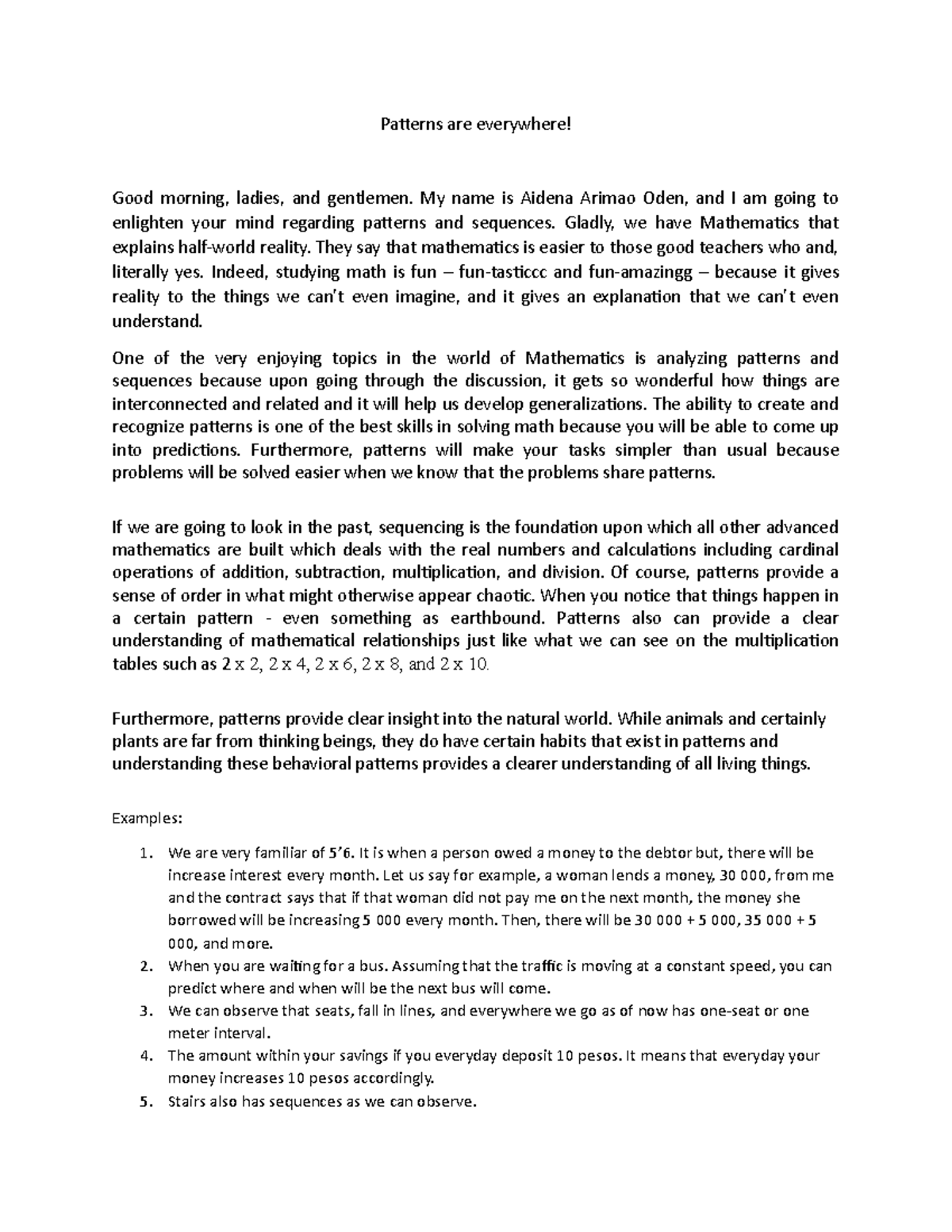 Patterns are everywhere!

Good morning, ladies, and gentlemen. My name is Aidena Arimao Oden, and I am going to enlighten your mind regarding patterns and sequences. Gladly, we have Mathematics that explains half-world reality. They say that mathematics is easier to those good teachers who and, literally yes. Indeed, studying math is fun – fun-tasticcc and fun-amazingg – because it gives reality to the things we can't even imagine, and it gives an explanation that we can't even understand.

One of the very enjoying topics in the world of Mathematics is analyzing patterns and sequences because upon going through the discussion, it gets so wonderful how things are interconnected and related and it will help us develop generalizations. The ability to create and recognize patterns is one of the best skills in solving math because you will be able to come up into predictions. Furthermore, patterns will make your tasks simpler than usual because problems will be solved easier when we know that the problems share patterns.

If we are going to look in the past, sequencing is the foundation upon which all other advanced mathematics are built which deals with the real numbers and calculations including cardinal operations of addition, subtraction, multiplication, and division. Of course, patterns provide a sense of order in what might otherwise appear chaotic. When you notice that things happen in a certain pattern - even something as earthbound. Patterns also can provide a clear understanding of mathematical relationships just like what we can see on the multiplication tables such as 2 x 2, 2 x 4, 2 x 6, 2 x 8, and 2 x 10.

Furthermore, patterns provide clear insight into the natural world. While animals and certainly plants are far from thinking beings, they do have certain habits that exist in patterns and understanding these behavioral patterns provides a clearer understanding of all living things.

Examples:

1. We are very familiar of 5'6. It is when a person owed a money to the debtor but, there will be increase interest every month. Let us say for example, a woman lends a money, 30 000, from me and the contract says that if that woman did not pay me on the next month, the money she borrowed will be increasing 5 000 every month. Then, there will be 30 000 + 5 000, 35 000 + 5 000, and more.
2. When you are waiting for a bus. Assuming that the traffic is moving at a constant speed, you can predict where and when will be the next bus will come.
3. We can observe that seats, fall in lines, and everywhere we go as of now has one-seat or one meter interval.
4. The amount within your savings if you everyday deposit 10 pesos. It means that everyday your money increases 10 pesos accordingly.
5. Stairs also has sequences as we can observe.